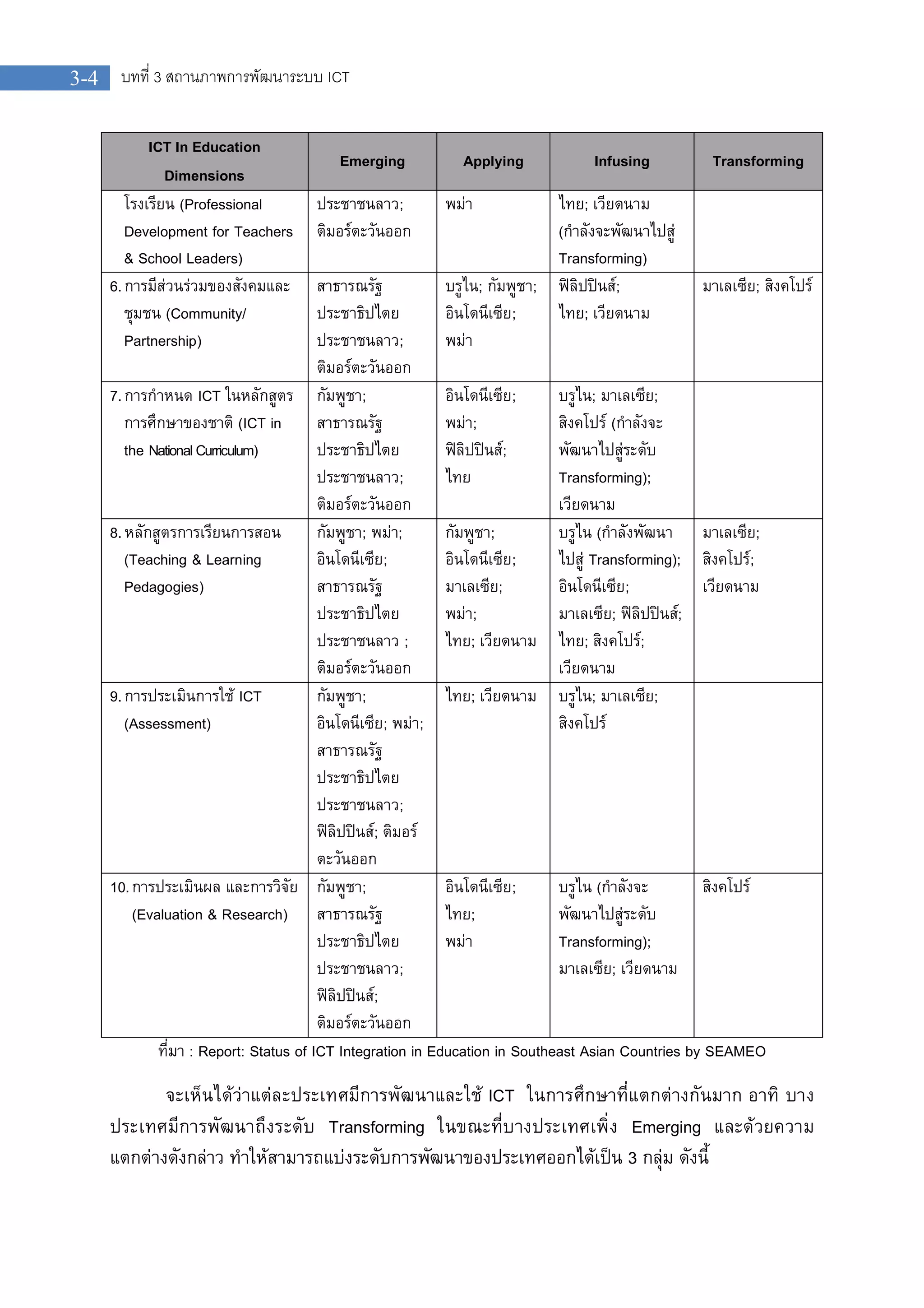 3-4 บทที่ 3 สถานภาพการพัฒนาระบบ ICT

| ICT In Education Dimensions | Emerging | Applying | Infusing | Transforming |
|---|---|---|---|---|
| โรงเรียน (Professional Development for Teachers & School Leaders) | ประชาชนลาว; ติมอร์ตะวันออก | พม่า | ไทย; เวียดนาม (กำลังจะพัฒนาไปสู่ Transforming) | |
| 6. การมีส่วนร่วมของสังคมและชุมชน (Community/ Partnership) | สาธารณรัฐประชาธิปไตยประชาชนลาว; ติมอร์ตะวันออก | บรูไน; กัมพูชา; อินโดนีเซีย; พม่า | ฟิลิปปินส์; ไทย; เวียดนาม | มาเลเซีย; สิงคโปร์ |
| 7. การกำหนด ICT ในหลักสูตรการศึกษาของชาติ (ICT in the National Curriculum) | กัมพูชา; สาธารณรัฐประชาธิปไตยประชาชนลาว; ติมอร์ตะวันออก | อินโดนีเซีย; พม่า; ฟิลิปปินส์; ไทย | บรูไน; มาเลเซีย; สิงคโปร์ (กำลังจะพัฒนาไปสู่ระดับ Transforming); เวียดนาม | |
| 8. หลักสูตรการเรียนการสอน (Teaching & Learning Pedagogies) | กัมพูชา; พม่า; อินโดนีเซีย; สาธารณรัฐประชาธิปไตยประชาชนลาว ; ติมอร์ตะวันออก | กัมพูชา; อินโดนีเซีย; มาเลเซีย; พม่า; ไทย; เวียดนาม | บรูไน (กำลังพัฒนาไปสู่ Transforming); อินโดนีเซีย; มาเลเซีย; ฟิลิปปินส์; ไทย; สิงคโปร์; เวียดนาม | มาเลเซีย; สิงคโปร์; เวียดนาม |
| 9. การประเมินการใช้ ICT (Assessment) | กัมพูชา; อินโดนีเซีย; พม่า; สาธารณรัฐประชาธิปไตยประชาชนลาว; ฟิลิปปินส์; ติมอร์ตะวันออก | ไทย; เวียดนาม | บรูไน; มาเลเซีย; สิงคโปร์ | |
| 10. การประเมินผล และการวิจัย (Evaluation & Research) | กัมพูชา; สาธารณรัฐประชาธิปไตยประชาชนลาว; ฟิลิปปินส์; ติมอร์ตะวันออก | อินโดนีเซีย; ไทย; พม่า | บรูไน (กำลังจะพัฒนาไปสู่ระดับ Transforming); มาเลเซีย; เวียดนาม | สิงคโปร์ |

ที่มา : Report: Status of ICT Integration in Education in Southeast Asian Countries by SEAMEO

จะเห็นได้ว่าแต่ละประเทศมีการพัฒนาและใช้ ICT ในการศึกษาที่แตกต่างกันมาก อาทิ บางประเทศมีการพัฒนาถึงระดับ Transforming ในขณะที่บางประเทศเพิ่ง Emerging และด้วยความแตกต่างดังกล่าว ทำให้สามารถแบ่งระดับการพัฒนาของประเทศออกได้เป็น 3 กลุ่ม ดังนี้